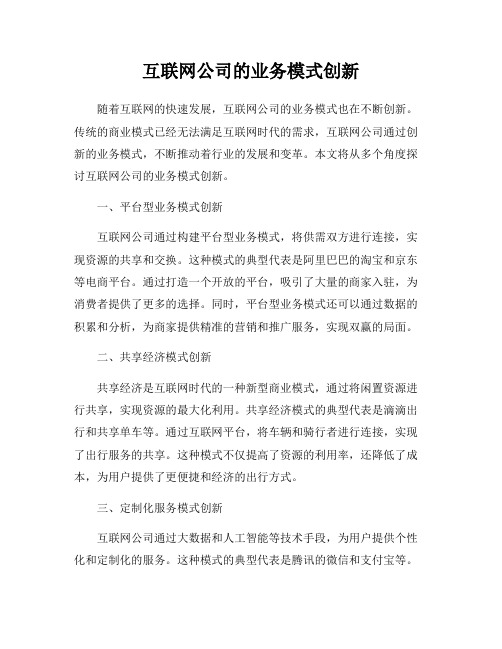 互联网公司的业务模式创新

随着互联网的快速发展，互联网公司的业务模式也在不断创新。传统的商业模式已经无法满足互联网时代的需求，互联网公司通过创新的业务模式，不断推动着行业的发展和变革。本文将从多个角度探讨互联网公司的业务模式创新。

一、平台型业务模式创新

互联网公司通过构建平台型业务模式，将供需双方进行连接，实现资源的共享和交换。这种模式的典型代表是阿里巴巴的淘宝和京东等电商平台。通过打造一个开放的平台，吸引了大量的商家入驻，为消费者提供了更多的选择。同时，平台型业务模式还可以通过数据的积累和分析，为商家提供精准的营销和推广服务，实现双赢的局面。

二、共享经济模式创新

共享经济是互联网时代的一种新型商业模式，通过将闲置资源进行共享，实现资源的最大化利用。共享经济模式的典型代表是滴滴出行和共享单车等。通过互联网平台，将车辆和骑行者进行连接，实现了出行服务的共享。这种模式不仅提高了资源的利用率，还降低了成本，为用户提供了更便捷和经济的出行方式。

三、定制化服务模式创新

互联网公司通过大数据和人工智能等技术手段，为用户提供个性化和定制化的服务。这种模式的典型代表是腾讯的微信和支付宝等。